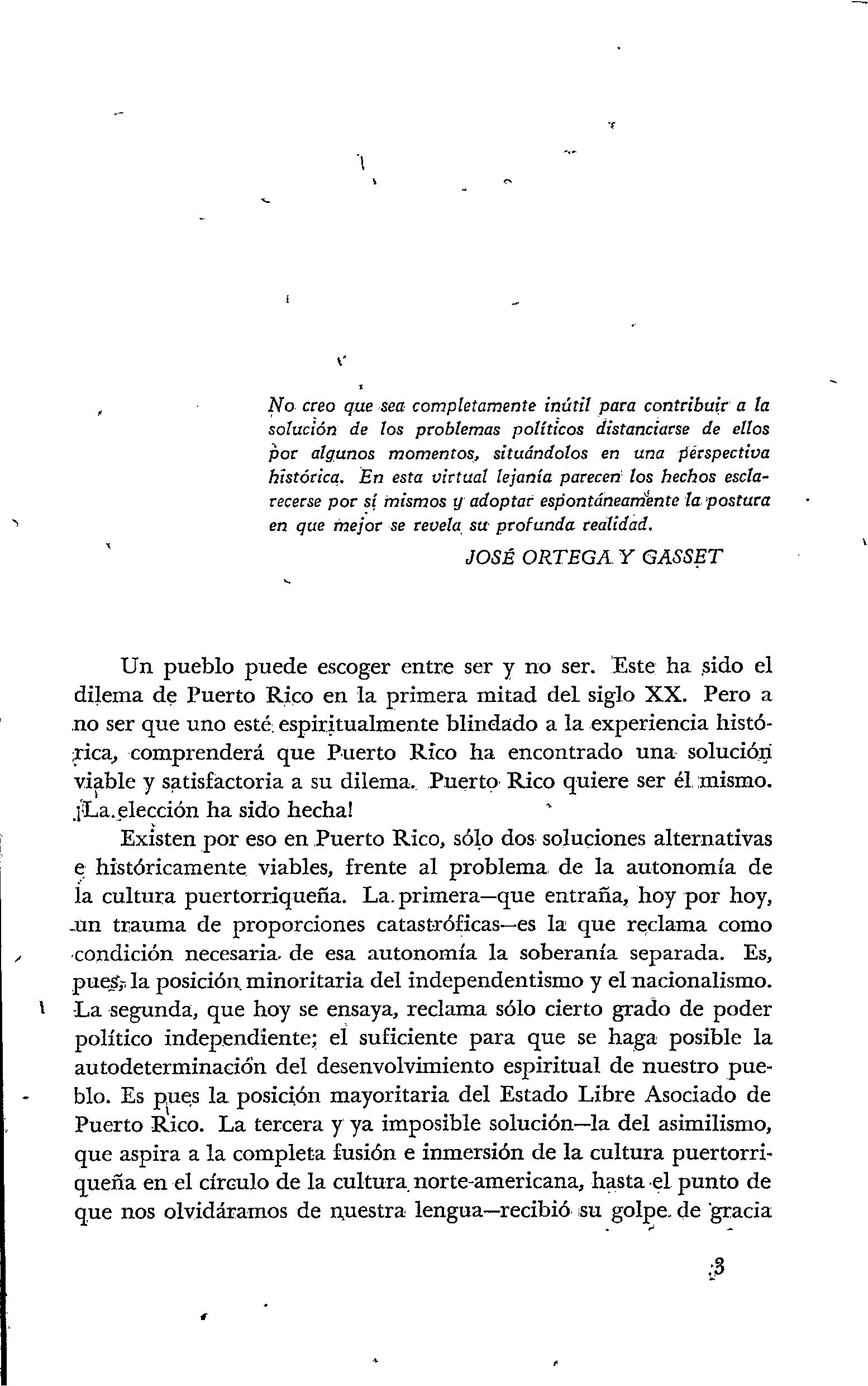 No creo que sea completamente inútil para contribuir a la solución de los problemas políticos distanciarse de ellos por algunos momentos, situándolos en una perspectiva histórica. En esta virtual lejanía parecen los hechos esclarecerse por sí mismos y adoptar espontáneamente la postura en que mejor se revela su profunda realidad.

JOSÉ ORTEGA Y GASSET

Un pueblo puede escoger entre ser y no ser. Este ha sido el dilema de Puerto Rico en la primera mitad del siglo XX. Pero a no ser que uno esté espiritualmente blindado a la experiencia histórica, comprenderá que Puerto Rico ha encontrado una solución viable y satisfactoria a su dilema. Puerto Rico quiere ser él mismo. ¡La elección ha sido hecha!

Existen por eso en Puerto Rico, sólo dos soluciones alternativas e históricamente viables, frente al problema de la autonomía de la cultura puertorriqueña. La primera—que entraña, hoy por hoy, un trauma de proporciones catastróficas—es la que reclama como condición necesaria de esa autonomía la soberanía separada. Es, pues, la posición minoritaria del independentismo y el nacionalismo. La segunda, que hoy se ensaya, reclama sólo cierto grado de poder político independiente; el suficiente para que se haga posible la autodeterminación del desenvolvimiento espiritual de nuestro pueblo. Es pues la posición mayoritaria del Estado Libre Asociado de Puerto Rico. La tercera y ya imposible solución—la del asimilismo, que aspira a la completa fusión e inmersión de la cultura puertorriqueña en el círculo de la cultura norte-americana, hasta el punto de que nos olvidáramos de nuestra lengua—recibió su golpe de gracia

3